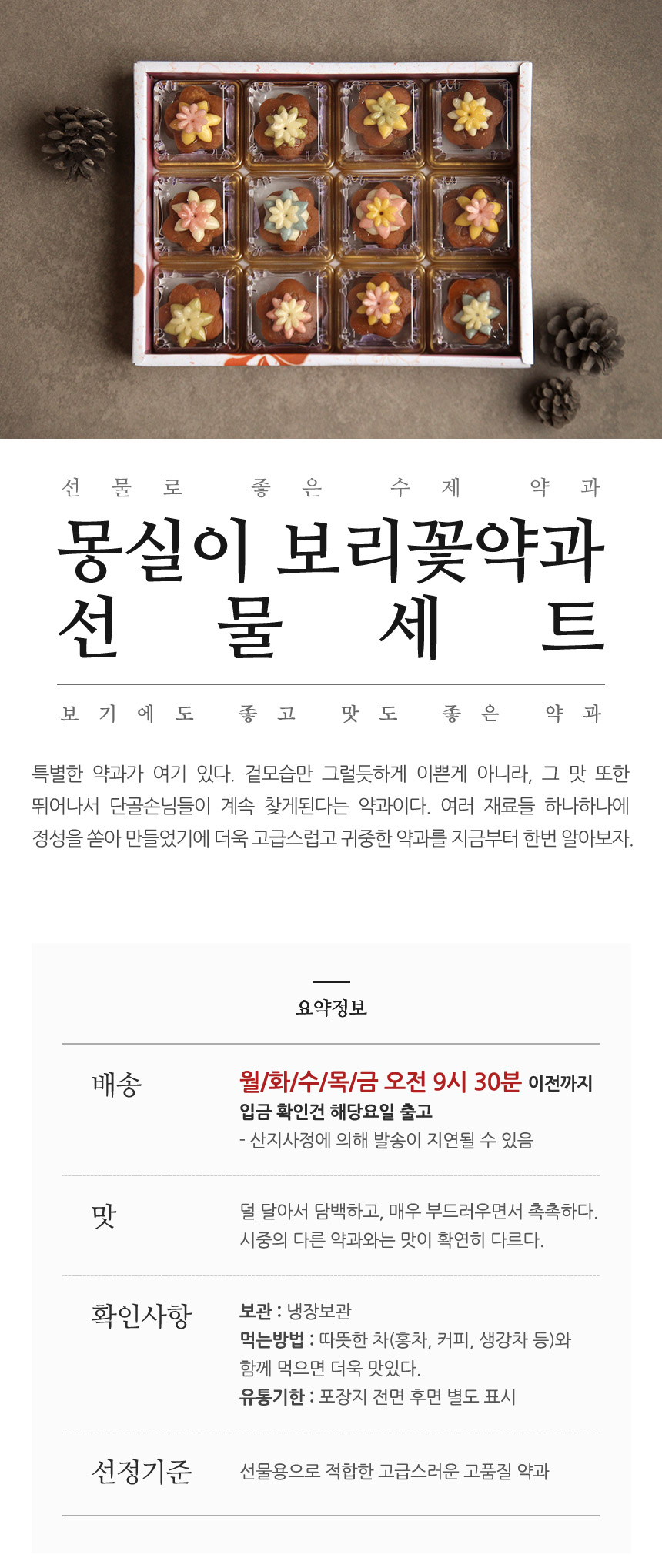 선물로 좋은 수제 약과

몽실이 보리꽃약과
선물세트

보기에도 좋고 맛도 좋은 약과

특별한 약과가 여기 있다. 겉모습만 그럴듯하게 이쁜게 아니라, 그 맛 또한 뛰어나서 단골손님들이 계속 찾게된다는 약과이다. 여러 재료들 하나하나에 정성을 쏟아 만들었기에 더욱 고급스럽고 귀중한 약과를 지금부터 한번 알아보자.

요약정보

배송
월/화/수/목/금 오전 9시 30분 이전까지
입금 확인건 해당요일 출고
- 산지사정에 의해 발송이 지연될 수 있음

맛
덜 달아서 담백하고, 매우 부드러우면서 촉촉하다.
시중의 다른 약과와는 맛이 확연히 다르다.

확인사항
보관 : 냉장보관
먹는방법 : 따뜻한 차(홍차, 커피, 생강차 등)와 함께 먹으면 더욱 맛있다.
유통기한 : 포장지 전면 후면 별도 표시

선정기준
선물용으로 적합한 고급스러운 고품질 약과